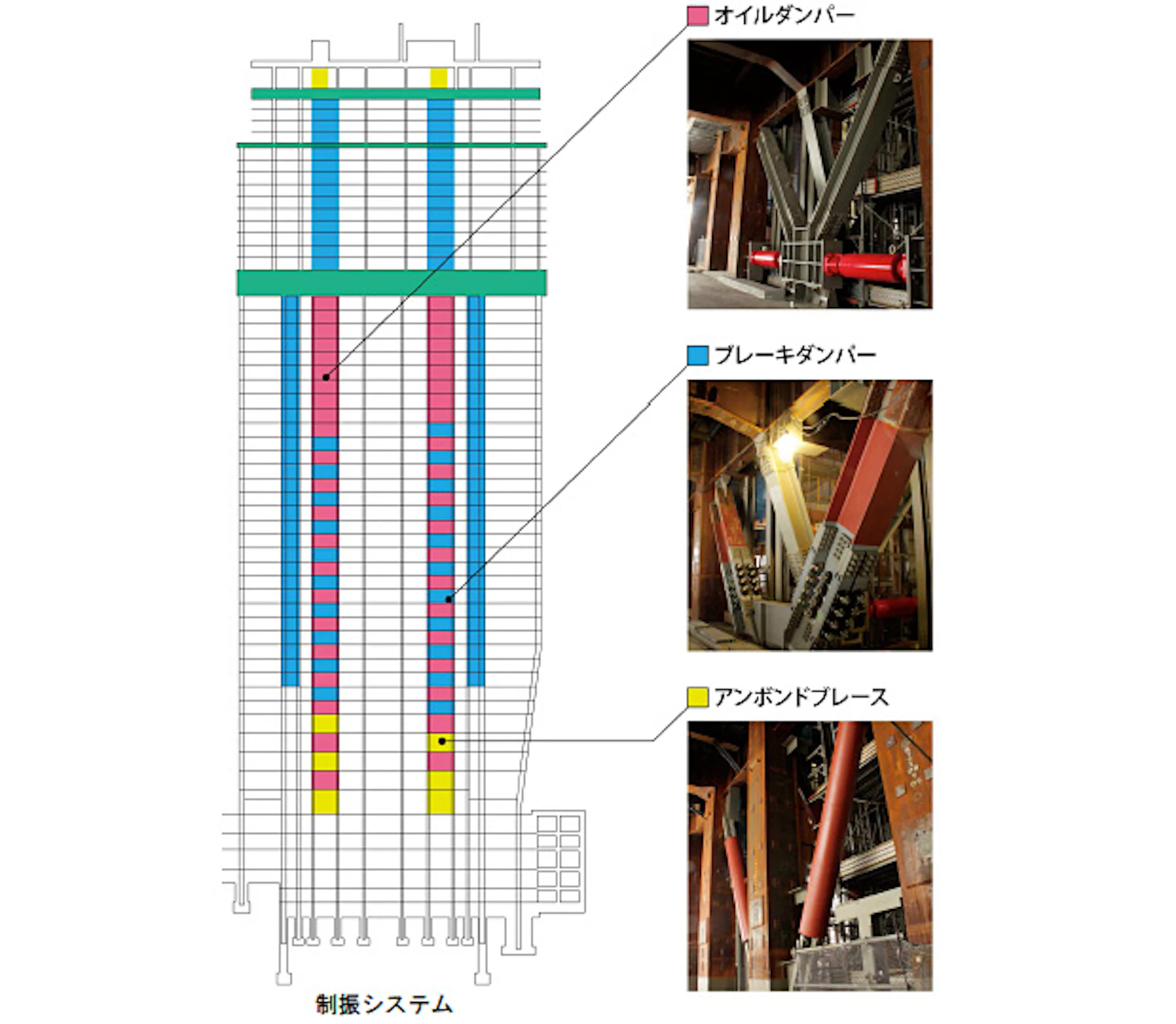 オイルダンパー

ブレーキダンパー

アンボンドブレース

制振システム